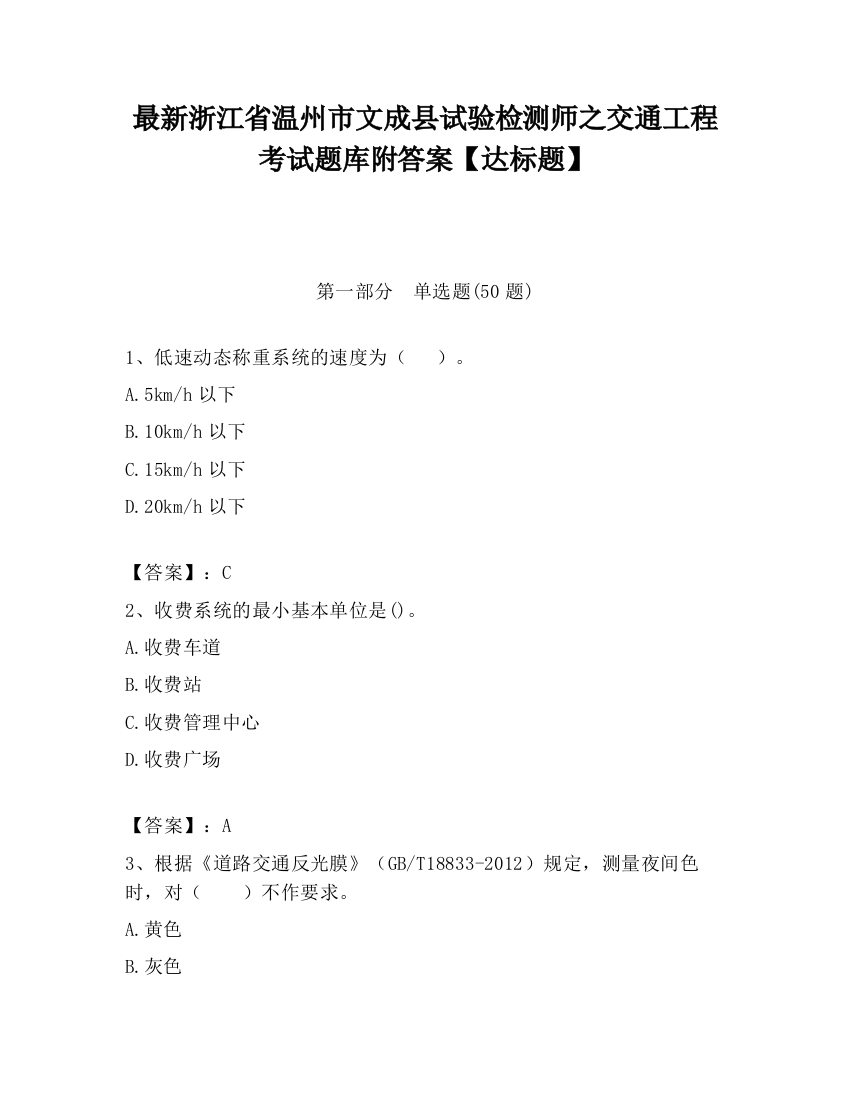 最新浙江省温州市文成县试验检测师之交通工程考试题库附答案【达标题】

第一部分　单选题(50 题)

1、低速动态称重系统的速度为（　　）。

A.5km/h 以下

B.10km/h 以下

C.15km/h 以下

D.20km/h 以下

【答案】：C

2、收费系统的最小基本单位是()。

A.收费车道

B.收费站

C.收费管理中心

D.收费广场

【答案】：A

3、根据《道路交通反光膜》（GB/T18833-2012）规定，测量夜间色时，对（　　）不作要求。

A.黄色

B.灰色